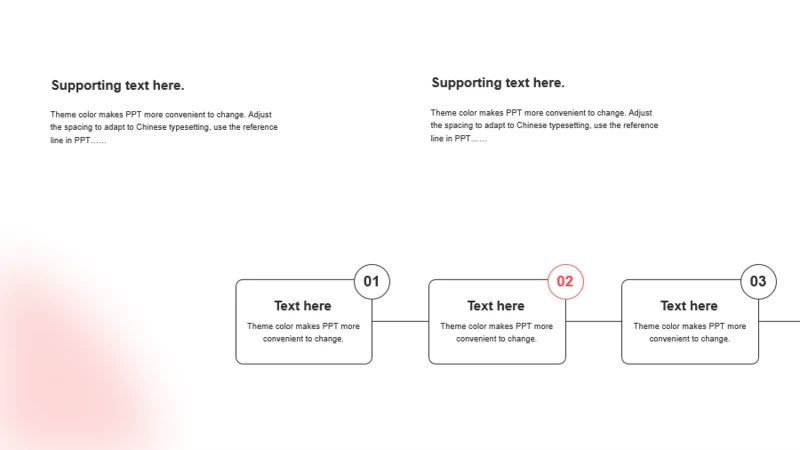 Supporting text here.

Theme color makes PPT more convenient to change. Adjust the spacing to adapt to Chinese typesetting, use the reference line in PPT……

Supporting text here.

Theme color makes PPT more convenient to change. Adjust the spacing to adapt to Chinese typesetting, use the reference line in PPT……

01

Text here

Theme color makes PPT more convenient to change.

02

Text here

Theme color makes PPT more convenient to change.

03

Text here

Theme color makes PPT more convenient to change.